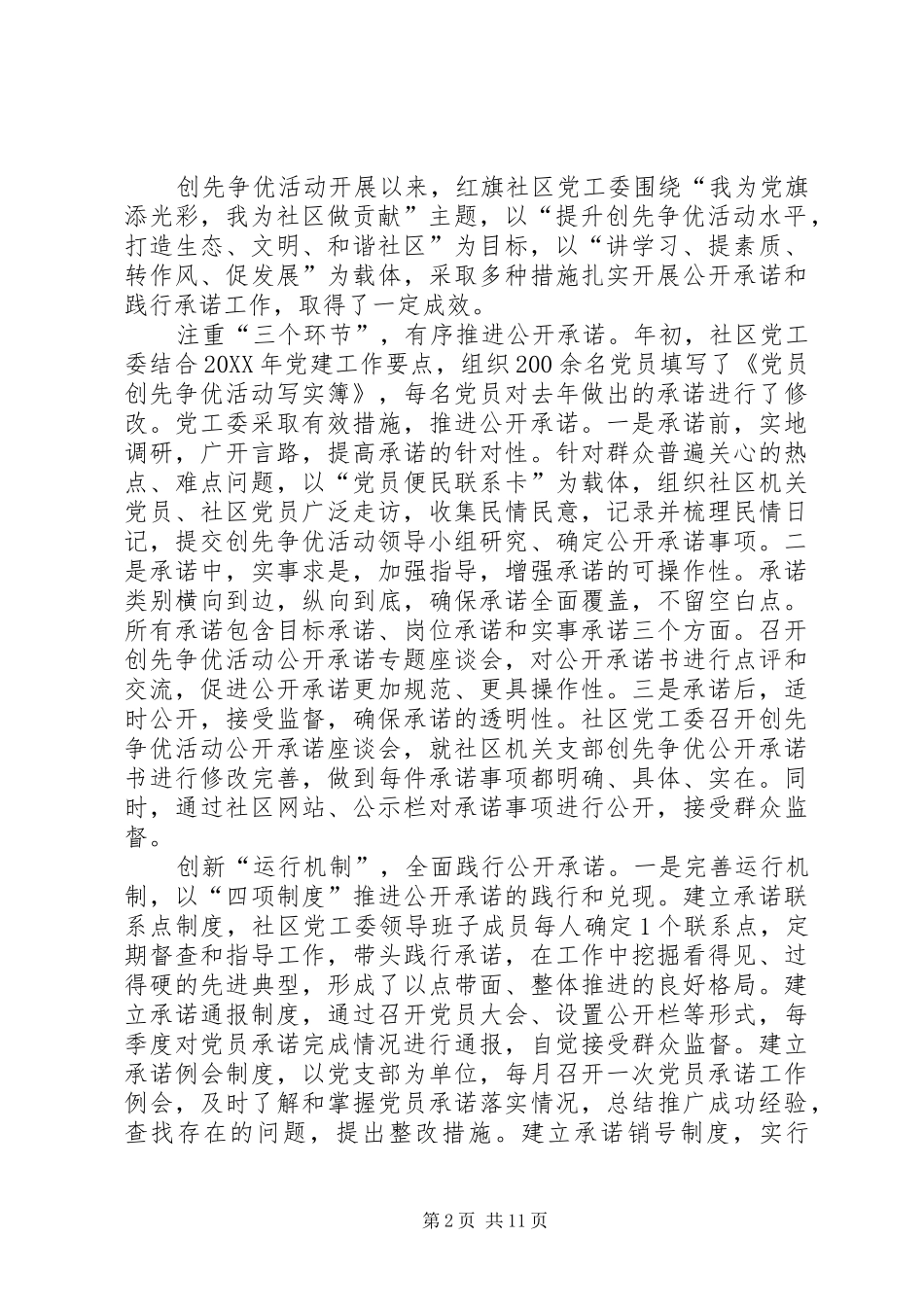 创先争优活动开展以来，红旗社区党工委围绕“我为党旗添光彩，我为社区做贡献”主题，以“提升创先争优活动水平，打造生态、文明、和谐社区”为目标，以“讲学习、提素质、转作风、促发展”为载体，采取多种措施扎实开展公开承诺和践行承诺工作，取得了一定成效。

注重“三个环节”，有序推进公开承诺。年初，社区党工委结合20XX年党建工作要点，组织200余名党员填写了《党员创先争优活动写实簿》，每名党员对去年做出的承诺进行了修改。党工委采取有效措施，推进公开承诺。一是承诺前，实地调研，广开言路，提高承诺的针对性。针对群众普遍关心的热点、难点问题，以“党员便民联系卡”为载体，组织社区机关党员、社区党员广泛走访，收集民情民意，记录并梳理民情日记，提交创先争优活动领导小组研究、确定公开承诺事项。二是承诺中，实事求是，加强指导，增强承诺的可操作性。承诺类别横向到边，纵向到底，确保承诺全面覆盖，不留空白点。所有承诺包含目标承诺、岗位承诺和实事承诺三个方面。召开创先争优活动公开承诺专题座谈会，对公开承诺书进行点评和交流，促进公开承诺更加规范、更具操作性。三是承诺后，适时公开，接受监督，确保承诺的透明性。社区党工委召开创先争优活动公开承诺座谈会，就社区机关支部创先争优公开承诺书进行修改完善，做到每件承诺事项都明确、具体、实在。同时，通过社区网站、公示栏对承诺事项进行公开，接受群众监督。

创新“运行机制”，全面践行公开承诺。一是完善运行机制，以“四项制度”推进公开承诺的践行和兑现。建立承诺联系点制度，社区党工委领导班子成员每人确定1个联系点，定期督查和指导工作，带头践行承诺，在工作中挖掘看得见、过得硬的先进典型，形成了以点带面、整体推进的良好格局。建立承诺通报制度，通过召开党员大会、设置公开栏等形式，每季度对党员承诺完成情况进行通报，自觉接受群众监督。建立承诺例会制度，以党支部为单位，每月召开一次党员承诺工作例会，及时了解和掌握党员承诺落实情况，总结推广成功经验，查找存在的问题，提出整改措施。建立承诺销号制度，实行

第2页 共11页